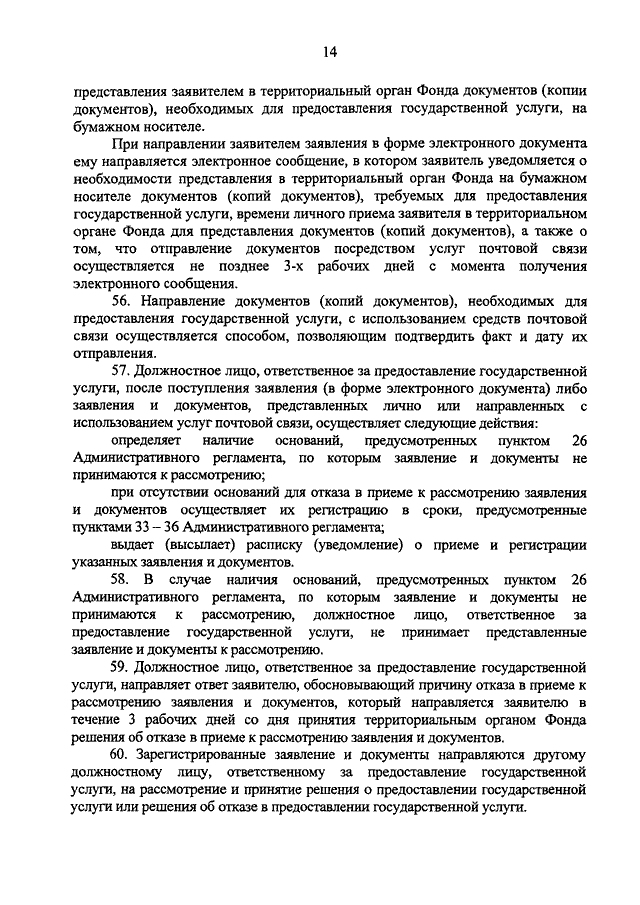 14

представления заявителем в территориальный орган Фонда документов (копии документов), необходимых для предоставления государственной услуги, на бумажном носителе.

При направлении заявителем заявления в форме электронного документа ему направляется электронное сообщение, в котором заявитель уведомляется о необходимости представления в территориальный орган Фонда на бумажном носителе документов (копий документов), требуемых для предоставления государственной услуги, времени личного приема заявителя в территориальном органе Фонда для представления документов (копий документов), а также о том, что отправление документов посредством услуг почтовой связи осуществляется не позднее 3-х рабочих дней с момента получения электронного сообщения.

56. Направление документов (копий документов), необходимых для предоставления государственной услуги, с использованием средств почтовой связи осуществляется способом, позволяющим подтвердить факт и дату их отправления.

57. Должностное лицо, ответственное за предоставление государственной услуги, после поступления заявления (в форме электронного документа) либо заявления и документов, представленных лично или направленных с использованием услуг почтовой связи, осуществляет следующие действия:

определяет наличие оснований, предусмотренных пунктом 26 Административного регламента, по которым заявление и документы не принимаются к рассмотрению;

при отсутствии оснований для отказа в приеме к рассмотрению заявления и документов осуществляет их регистрацию в сроки, предусмотренные пунктами 33 – 36 Административного регламента;

выдает (высылает) расписку (уведомление) о приеме и регистрации указанных заявления и документов.

58. В случае наличия оснований, предусмотренных пунктом 26 Административного регламента, по которым заявление и документы не принимаются к рассмотрению, должностное лицо, ответственное за предоставление государственной услуги, не принимает представленные заявление и документы к рассмотрению.

59. Должностное лицо, ответственное за предоставление государственной услуги, направляет ответ заявителю, обосновывающий причину отказа в приеме к рассмотрению заявления и документов, который направляется заявителю в течение 3 рабочих дней со дня принятия территориальным органом Фонда решения об отказе в приеме к рассмотрению заявления и документов.

60. Зарегистрированные заявление и документы направляются другому должностному лицу, ответственному за предоставление государственной услуги, на рассмотрение и принятие решения о предоставлении государственной услуги или решения об отказе в предоставлении государственной услуги.